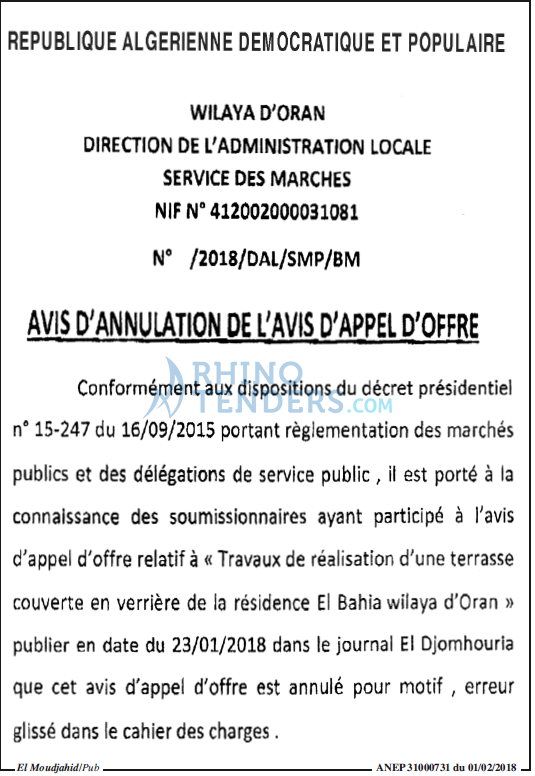 REPUBLIQUE ALGERIENNE DEMOCRATIQUE ET POPULAIRE

WILAYA D'ORAN
DIRECTION DE L'ADMINISTRATION LOCALE
SERVICE DES MARCHES
NIF N° 412002000031081

N° /2018/DAL/SMP/BM

AVIS D'ANNULATION DE L'AVIS D'APPEL D'OFFRE

Conformément aux dispositions du décret présidentiel n° 15-247 du 16/09/2015 portant règlementation des marchés publics et des délégations de service public , il est porté à la connaissance des soumissionnaires ayant participé à l'avis d'appel d'offre relatif à « Travaux de réalisation d'une terrasse couverte en verrière de la résidence El Bahia wilaya d'Oran » publier en date du 23/01/2018 dans le journal El Djomhouria que cet avis d'appel d'offre est annulé pour motif , erreur glissé dans le cahier des charges .

El Moudjahid/Pub
ANEP 31000731 du 01/02/2018

RHINO TENDERS.COM